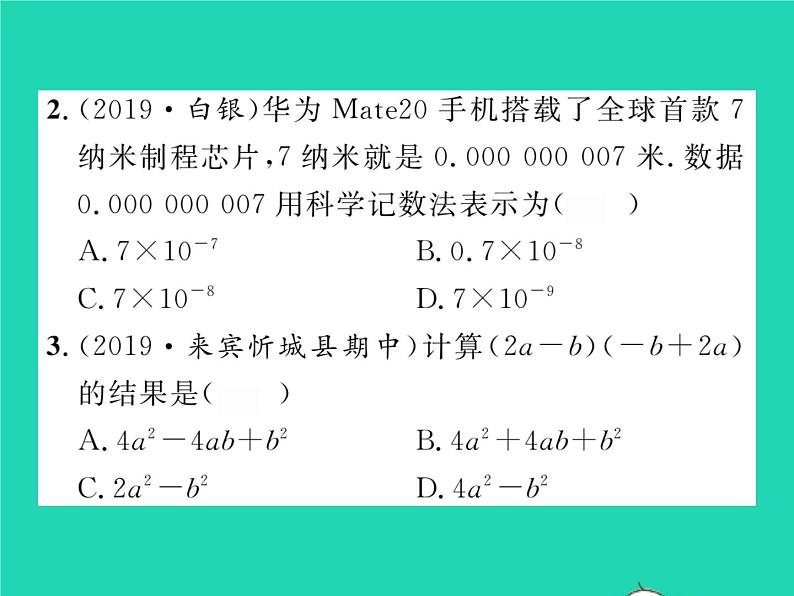 2.(2019·白银)华为Mate20手机搭载了全球首款7纳米制程芯片,7纳米就是0.000 000 007米.数据0.000 000 007用科学记数法表示为(　　)

A.$7\times10^{-7}$ B.$0.7\times10^{-8}$

C.$7\times10^{-8}$ D.$7\times10^{-9}$

3.(2019·来宾忻城县期中)计算$(2a-b)(-b+2a)$的结果是(　　)

A.$4a^2-4ab+b^2$ B.$4a^2+4ab+b^2$

C.$2a^2-b^2$ D.$4a^2-b^2$